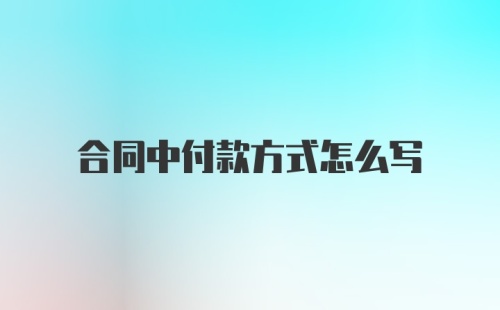 合同中付款方式怎么写